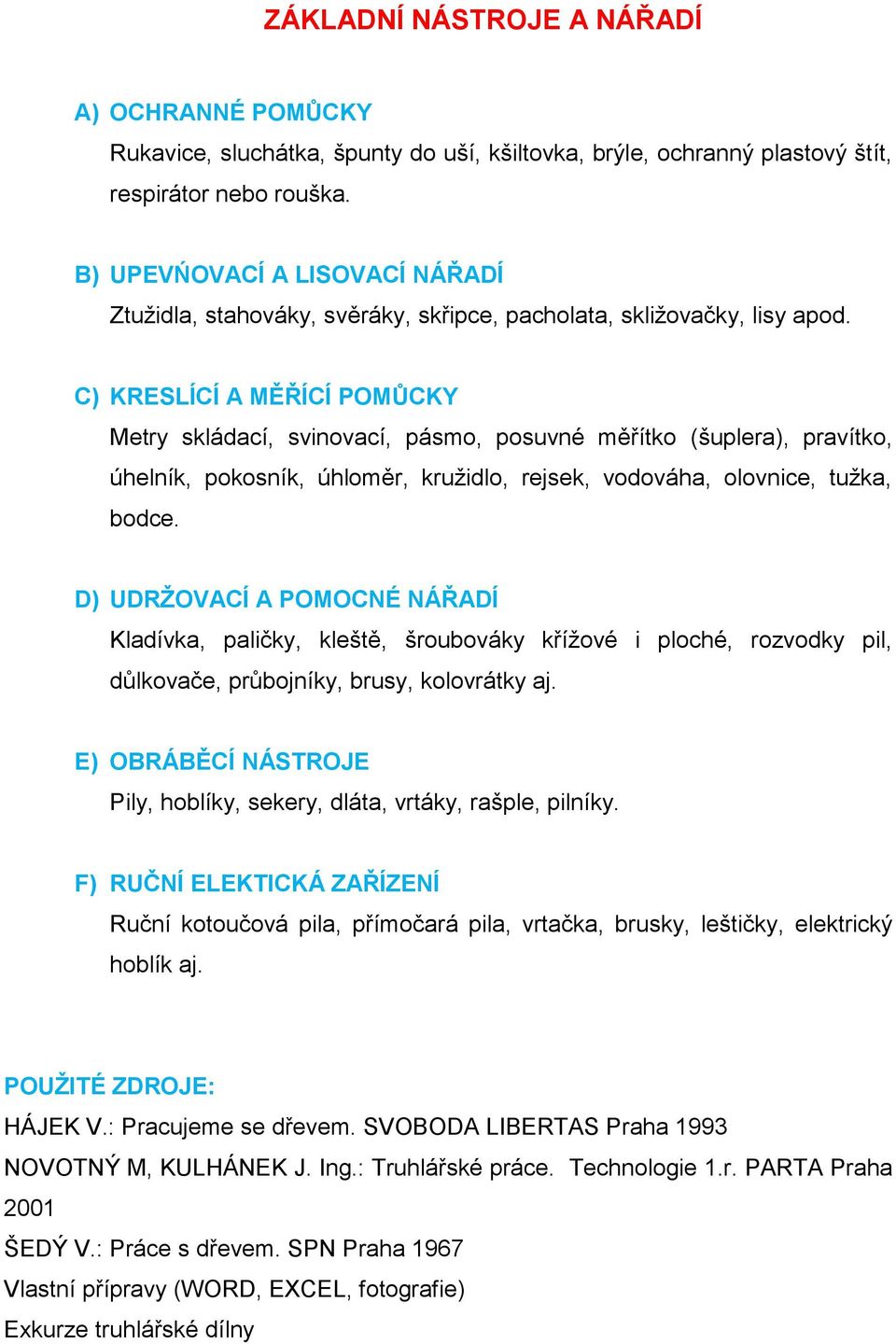 ZÁKLADNÍ NÁSTROJE A NÁŘADÍ

A) OCHRANNÉ POMŮCKY

Rukavice, sluchátka, špunty do uší, kšiltovka, brýle, ochranný plastový štít, respirátor nebo rouška.

B) UPEVŇOVACÍ A LISOVACÍ NÁŘADÍ

Ztužidla, stahováky, svěráky, skřipce, pacholata, skližovačky, lisy apod.

C) KRESLÍCÍ A MĚŘÍCÍ POMŮCKY

Metry skládací, svinovací, pásmo, posuvné měřítko (šuplera), pravítko, úhelník, pokosník, úhloměr, kružidlo, rejsek, vodováha, olovnice, tužka, bodce.

D) UDRŽOVACÍ A POMOCNÉ NÁŘADÍ

Kladívka, paličky, kleště, šroubováky křížové i ploché, rozvodky pil, důlkovače, průbojníky, brusy, kolovrátky aj.

E) OBRÁBĚCÍ NÁSTROJE

Pily, hoblíky, sekery, dláta, vrtáky, rašple, pilníky.

F) RUČNÍ ELEKTICKÁ ZAŘÍZENÍ

Ruční kotoučová pila, přímočará pila, vrtačka, brusky, leštičky, elektrický hoblík aj.

POUŽITÉ ZDROJE:

HÁJEK V.: Pracujeme se dřevem. SVOBODA LIBERTAS Praha 1993

NOVOTNÝ M, KULHÁNEK J. Ing.: Truhlářské práce. Technologie 1.r. PARTA Praha 2001

ŠEDÝ V.: Práce s dřevem. SPN Praha 1967

Vlastní přípravy (WORD, EXCEL, fotografie)

Exkurze truhlářské dílny